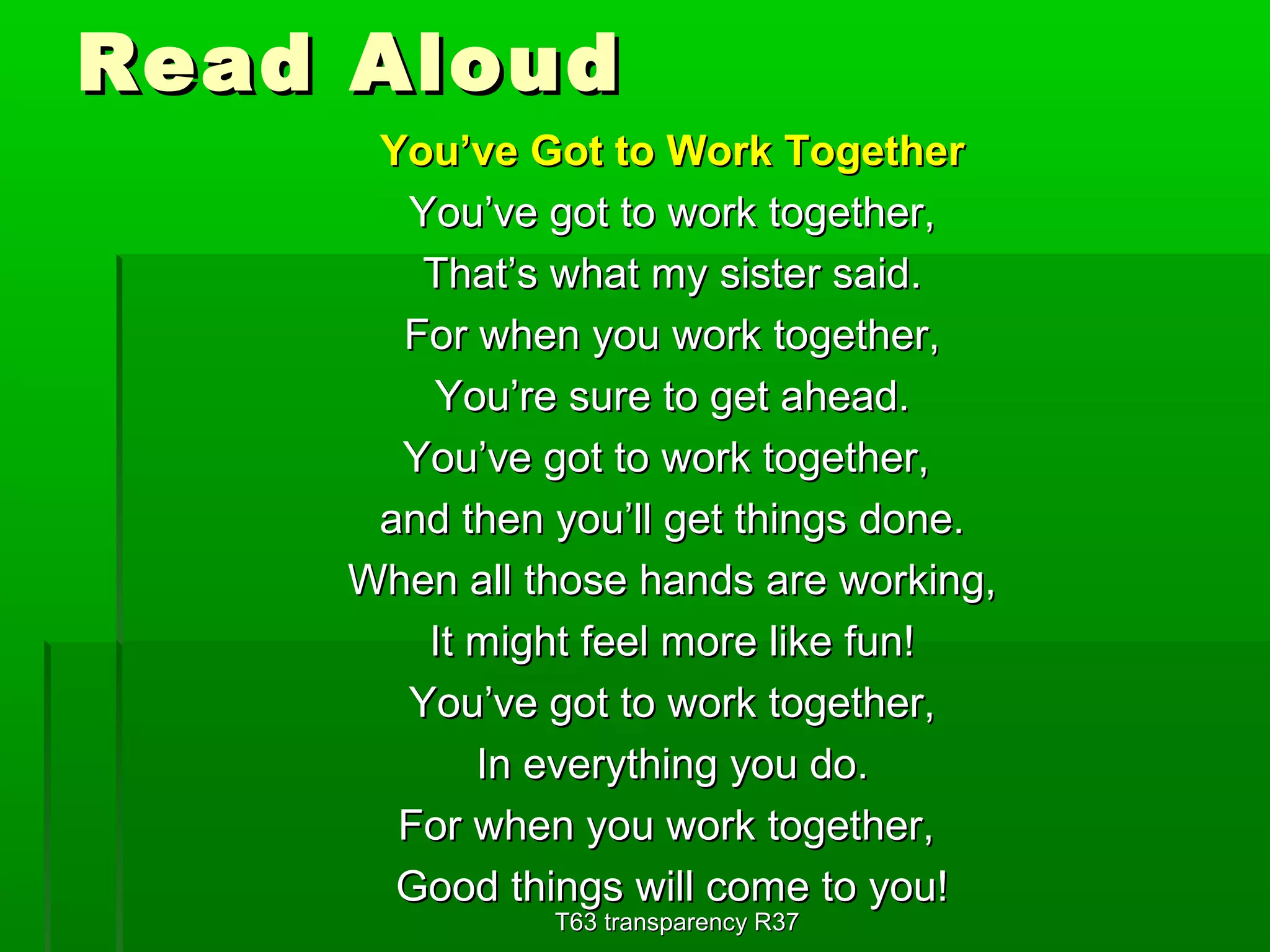 Read Aloud

You’ve Got to Work Together

You’ve got to work together,
That’s what my sister said.
For when you work together,
You’re sure to get ahead.
You’ve got to work together,
and then you’ll get things done.
When all those hands are working,
It might feel more like fun!
You’ve got to work together,
In everything you do.
For when you work together,
Good things will come to you!

T63 transparency R37